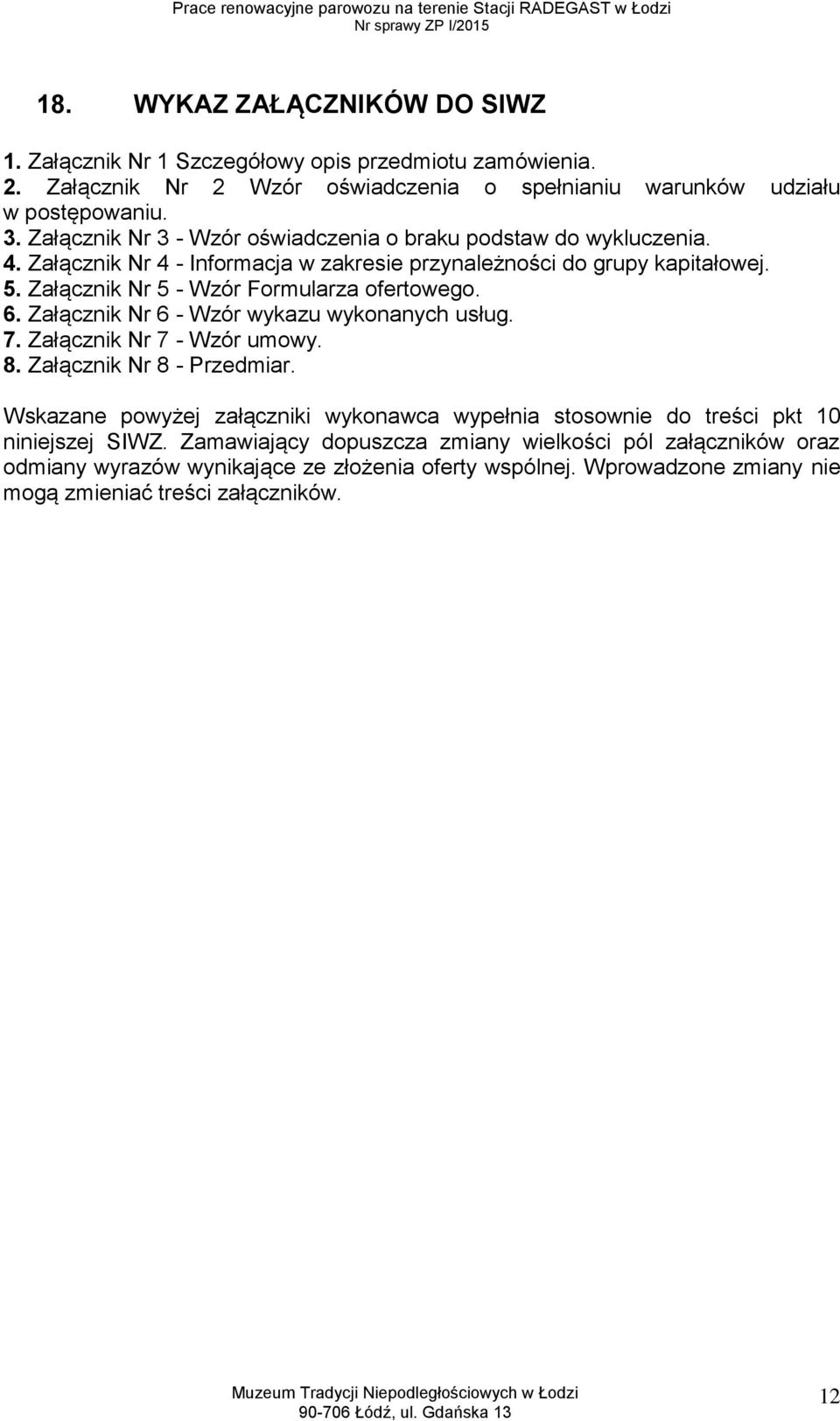 Prace renowacyjne parowozu na terenie Stacji RADEGAST w Łodzi
Nr sprawy ZP I/2015

18. WYKAZ ZAŁĄCZNIKÓW DO SIWZ

1. Załącznik Nr 1 Szczegółowy opis przedmiotu zamówienia.
2. Załącznik Nr 2 Wzór oświadczenia o spełnianiu warunków udziału w postępowaniu.
3. Załącznik Nr 3 - Wzór oświadczenia o braku podstaw do wykluczenia.
4. Załącznik Nr 4 - Informacja w zakresie przynależności do grupy kapitałowej.
5. Załącznik Nr 5 - Wzór Formularza ofertowego.
6. Załącznik Nr 6 - Wzór wykazu wykonanych usług.
7. Załącznik Nr 7 - Wzór umowy.
8. Załącznik Nr 8 - Przedmiar.

Wskazane powyżej załączniki wykonawca wypełnia stosownie do treści pkt 10 niniejszej SIWZ. Zamawiający dopuszcza zmiany wielkości pól załączników oraz odmiany wyrazów wynikające ze złożenia oferty wspólnej. Wprowadzone zmiany nie mogą zmieniać treści załączników.

Muzeum Tradycji Niepodległościowych w Łodzi
90-706 Łódź, ul. Gdańska 13

12